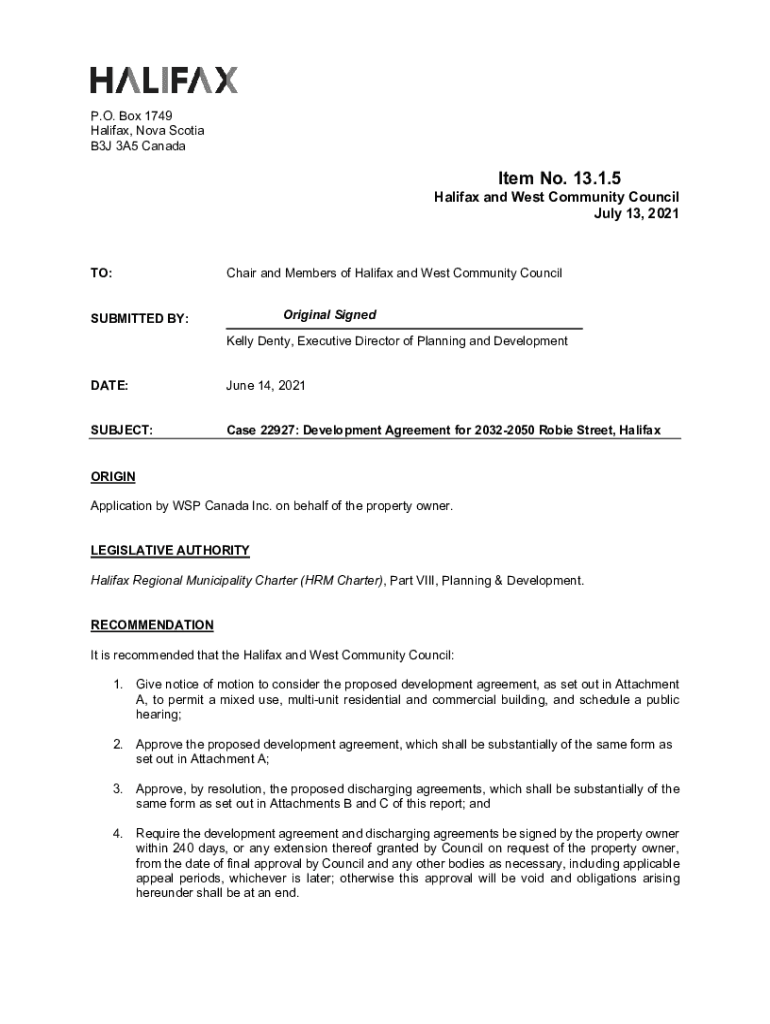 HALIFAX

P.O. Box 1749
Halifax, Nova Scotia
B3J 3A5 Canada

Item No. 13.1.5
Halifax and West Community Council
July 13, 2021

TO: Chair and Members of Halifax and West Community Council

SUBMITTED BY: Original Signed

Kelly Denty, Executive Director of Planning and Development

DATE: June 14, 2021

SUBJECT: Case 22927: Development Agreement for 2032-2050 Robie Street, Halifax

ORIGIN

Application by WSP Canada Inc. on behalf of the property owner.

LEGISLATIVE AUTHORITY

Halifax Regional Municipality Charter (HRM Charter), Part VIII, Planning & Development.

RECOMMENDATION

It is recommended that the Halifax and West Community Council:

1. Give notice of motion to consider the proposed development agreement, as set out in Attachment A, to permit a mixed use, multi-unit residential and commercial building, and schedule a public hearing;

2. Approve the proposed development agreement, which shall be substantially of the same form as set out in Attachment A;

3. Approve, by resolution, the proposed discharging agreements, which shall be substantially of the same form as set out in Attachments B and C of this report; and

4. Require the development agreement and discharging agreements be signed by the property owner within 240 days, or any extension thereof granted by Council on request of the property owner, from the date of final approval by Council and any other bodies as necessary, including applicable appeal periods, whichever is later; otherwise this approval will be void and obligations arising hereunder shall be at an end.